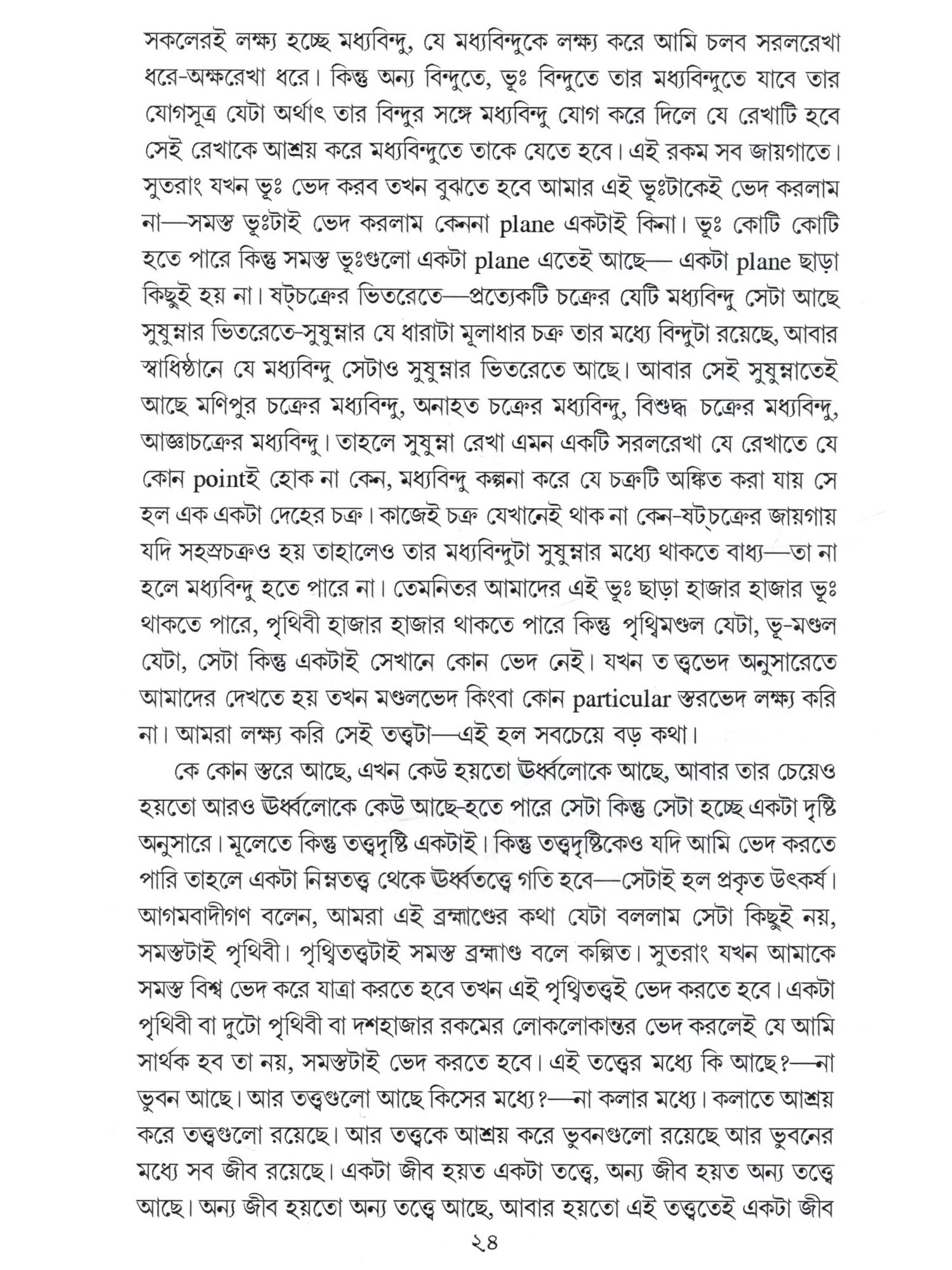 সকলেরই লক্ষ্য হচ্ছে মধ্যবিন্দু, যে মধ্যবিন্দুকে লক্ষ্য করে আমি চলব সরলরেখা ধরে-অক্ষরেখা ধরে। কিন্তু অন্য বিন্দুতে, ভূঃ বিন্দুতে তার মধ্যবিন্দুতে যাবে তার যোগসূত্র যেটা অর্থাৎ তার বিন্দুর সঙ্গে মধ্যবিন্দু যোগ করে দিলে যে রেখাটি হবে সেই রেখাকে আশ্রয় করে মধ্যবিন্দুতে তাকে যেতে হবে। এই রকম সব জায়গাতে। সুতরাং যখন ভূঃ ভেদ করব তখন বুঝতে হবে আমার এই ভূঃটাকেই ভেদ করলাম না—সমস্ত ভূঃটাই ভেদ করলাম কেননা plane একটাই কিনা। ভূঃ কোটি কোটি হতে পারে কিন্তু সমস্ত ভূঃগুলো একটা plane এতেই আছে— একটা plane ছাড়া কিছুই হয় না। ষট্‌চক্রের ভিতরেতে—প্রত্যেকটি চক্রের যেটি মধ্যবিন্দু সেটা আছে সুষুম্নার ভিতরেতে-সুষুম্নার যে ধারাটা মূলাধার চক্র তার মধ্যে বিন্দুটা রয়েছে, আবার স্বাধিষ্ঠানে যে মধ্যবিন্দু সেটাও সুষুম্নার ভিতরেতে আছে। আবার সেই সুষুম্নাতেই আছে মণিপুর চক্রের মধ্যবিন্দু, অনাহত চক্রের মধ্যবিন্দু, বিশুদ্ধ চক্রের মধ্যবিন্দু, আজ্ঞাচক্রের মধ্যবিন্দু। তাহলে সুষুম্না রেখা এমন একটি সরলরেখা যে রেখাতে যে কোন pointই হোক না কেন, মধ্যবিন্দু কল্পনা করে যে চক্রটি অঙ্কিত করা যায় সে হল এক একটা দেহের চক্র। কাজেই চক্র যেখানেই থাক না কেন-ষট্‌চক্রের জায়গায় যদি সহস্রচক্রও হয় তাহালেও তার মধ্যবিন্দুটা সুষুম্নার মধ্যে থাকতে বাধ্য—তা না হলে মধ্যবিন্দু হতে পারে না। তেমনিতর আমাদের এই ভূঃ ছাড়া হাজার হাজার ভূঃ থাকতে পারে, পৃথিবী হাজার হাজার থাকতে পারে কিন্তু পৃথ্বিমণ্ডল যেটা, ভূ-মণ্ডল যেটা, সেটা কিন্তু একটাই সেখানে কোন ভেদ নেই। যখন ত ত্ত্বভেদ অনুসারেতে আমাদের দেখতে হয় তখন মণ্ডলভেদ কিংবা কোন particular স্তরভেদ লক্ষ্য করি না। আমরা লক্ষ্য করি সেই তত্ত্বটা—এই হল সবচেয়ে বড় কথা।

কে কোন স্তরে আছে, এখন কেউ হয়তো ঊর্ধ্বলোকে আছে, আবার তার চেয়েও হয়তো আরও ঊর্ধ্বলোকে কেউ আছে-হতে পারে সেটা কিন্তু সেটা হচ্ছে একটা দৃষ্টি অনুসারে। মূলেতে কিন্তু তত্ত্বদৃষ্টি একটাই। কিন্তু তত্ত্বদৃষ্টিকেও যদি আমি ভেদ করতে পারি তাহলে একটা নিম্নতত্ত্ব থেকে ঊর্ধ্বতত্ত্বে গতি হবে—সেটাই হল প্রকৃত উৎকর্ষ। আগমবাদীগণ বলেন, আমরা এই ব্রহ্মাণ্ডের কথা যেটা বললাম সেটা কিছুই নয়, সমস্তটাই পৃথিবী। পৃথ্বিতত্ত্বটাই সমস্ত ব্রহ্মাণ্ড বলে কল্পিত। সুতরাং যখন আমাকে সমস্ত বিশ্ব ভেদ করে যাত্রা করতে হবে তখন এই পৃথ্বিতত্ত্বই ভেদ করতে হবে। একটা পৃথিবী বা দুটো পৃথিবী বা দশহাজার রকমের লোকলোকান্তর ভেদ করলেই যে আমি সার্থক হব তা নয়, সমস্তটাই ভেদ করতে হবে। এই তত্ত্বের মধ্যে কি আছে?—না ভুবন আছে। আর তত্ত্বগুলো আছে কিসের মধ্যে?—না কলার মধ্যে। কলাতে আশ্রয় করে তত্ত্বগুলো রয়েছে। আর তত্ত্বকে আশ্রয় করে ভুবনগুলো রয়েছে আর ভুবনের মধ্যে সব জীব রয়েছে। একটা জীব হয়ত একটা তত্ত্বে, অন্য জীব হয়ত অন্য তত্ত্বে আছে। অন্য জীব হয়তো অন্য তত্ত্বে আছে, আবার হয়তো এই তত্ত্বতেই একটা জীব

২৪